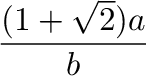 $\frac{(1+\sqrt{2})a}{b}$